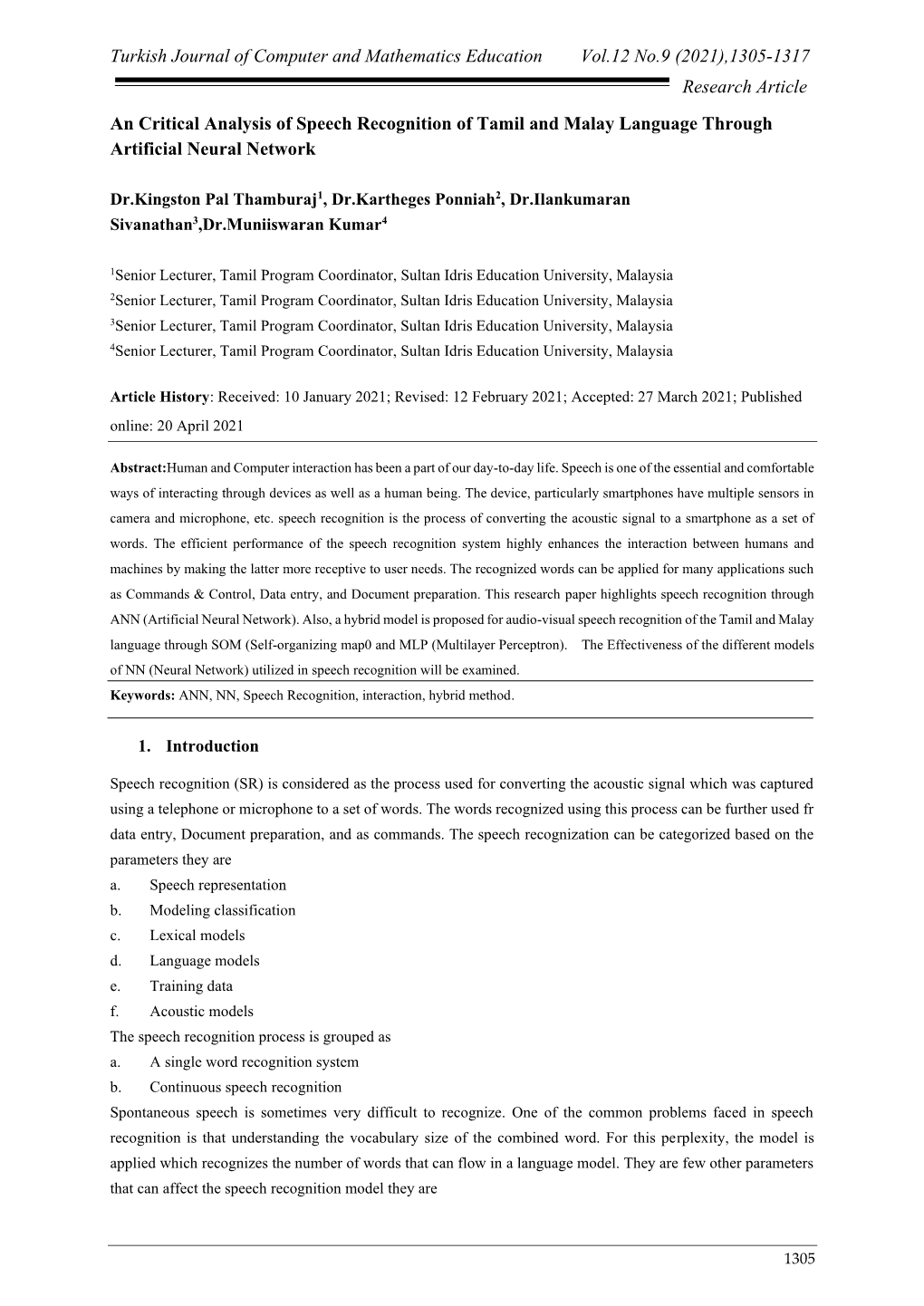 Turkish Journal of Computer and Mathematics Education Vol.12 No.9 (2021),1305-1317

Research Article

An Critical Analysis of Speech Recognition of Tamil and Malay Language Through Artificial Neural Network

Dr.Kingston Pal Thamburaj$^1$, Dr.Kartheges Ponniah$^2$, Dr.Ilankumaran Sivanathan$^3$,Dr.Muniiswaran Kumar$^4$

$^1$Senior Lecturer, Tamil Program Coordinator, Sultan Idris Education University, Malaysia
$^2$Senior Lecturer, Tamil Program Coordinator, Sultan Idris Education University, Malaysia
$^3$Senior Lecturer, Tamil Program Coordinator, Sultan Idris Education University, Malaysia
$^4$Senior Lecturer, Tamil Program Coordinator, Sultan Idris Education University, Malaysia

Article History: Received: 10 January 2021; Revised: 12 February 2021; Accepted: 27 March 2021; Published online: 20 April 2021

Abstract:Human and Computer interaction has been a part of our day-to-day life. Speech is one of the essential and comfortable ways of interacting through devices as well as a human being. The device, particularly smartphones have multiple sensors in camera and microphone, etc. speech recognition is the process of converting the acoustic signal to a smartphone as a set of words. The efficient performance of the speech recognition system highly enhances the interaction between humans and machines by making the latter more receptive to user needs. The recognized words can be applied for many applications such as Commands & Control, Data entry, and Document preparation. This research paper highlights speech recognition through ANN (Artificial Neural Network). Also, a hybrid model is proposed for audio-visual speech recognition of the Tamil and Malay language through SOM (Self-organizing map0 and MLP (Multilayer Perceptron). The Effectiveness of the different models of NN (Neural Network) utilized in speech recognition will be examined.
Keywords: ANN, NN, Speech Recognition, interaction, hybrid method.

1. Introduction

Speech recognition (SR) is considered as the process used for converting the acoustic signal which was captured using a telephone or microphone to a set of words. The words recognized using this process can be further used fr data entry, Document preparation, and as commands. The speech recognization can be categorized based on the parameters they are
a. Speech representation
b. Modeling classification
c. Lexical models
d. Language models
e. Training data
f. Acoustic models
The speech recognition process is grouped as
a. A single word recognition system
b. Continuous speech recognition
Spontaneous speech is sometimes very difficult to recognize. One of the common problems faced in speech recognition is that understanding the vocabulary size of the combined word. For this perplexity, the model is applied which recognizes the number of words that can flow in a language model. They are few other parameters that can affect the speech recognition model they are

1305